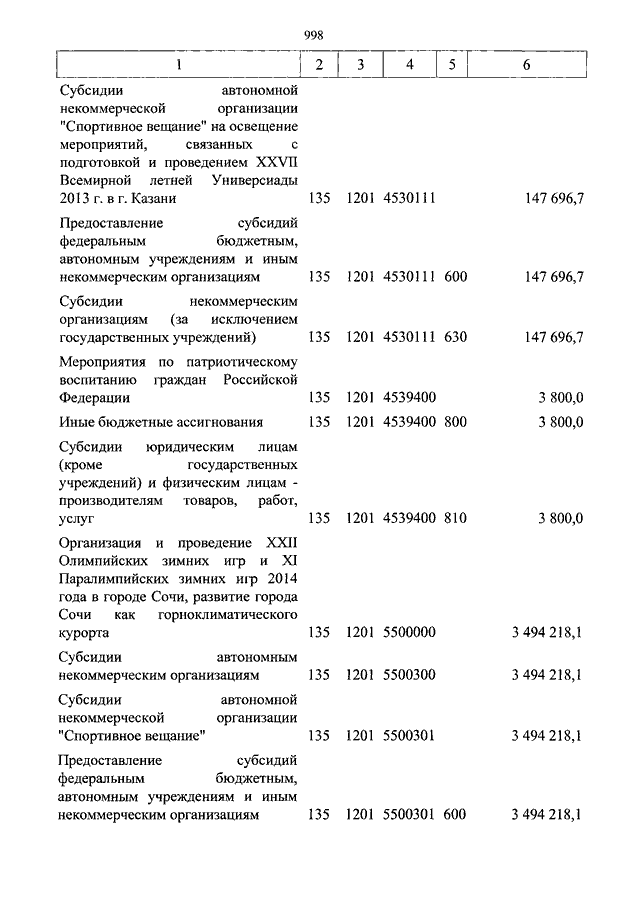 998

| 1 | 2 | 3 | 4 | 5 | 6 |
|---|---|---|---|---|---|
| Субсидии автономной некоммерческой организации "Спортивное вещание" на освещение мероприятий, связанных с подготовкой и проведением XXVII Всемирной летней Универсиады 2013 г. в г. Казани | 135 | 1201 | 4530111 | | 147 696,7 |
| Предоставление субсидий федеральным бюджетным, автономным учреждениям и иным некоммерческим организациям | 135 | 1201 | 4530111 | 600 | 147 696,7 |
| Субсидии некоммерческим организациям (за исключением государственных учреждений) | 135 | 1201 | 4530111 | 630 | 147 696,7 |
| Мероприятия по патриотическому воспитанию граждан Российской Федерации | 135 | 1201 | 4539400 | | 3 800,0 |
| Иные бюджетные ассигнования | 135 | 1201 | 4539400 | 800 | 3 800,0 |
| Субсидии юридическим лицам (кроме государственных учреждений) и физическим лицам - производителям товаров, работ, услуг | 135 | 1201 | 4539400 | 810 | 3 800,0 |
| Организация и проведение XXII Олимпийских зимних игр и XI Паралимпийских зимних игр 2014 года в городе Сочи, развитие города Сочи как горноклиматического курорта | 135 | 1201 | 5500000 | | 3 494 218,1 |
| Субсидии автономным некоммерческим организациям | 135 | 1201 | 5500300 | | 3 494 218,1 |
| Субсидии автономной некоммерческой организации "Спортивное вещание" | 135 | 1201 | 5500301 | | 3 494 218,1 |
| Предоставление субсидий федеральным бюджетным, автономным учреждениям и иным некоммерческим организациям | 135 | 1201 | 5500301 | 600 | 3 494 218,1 |